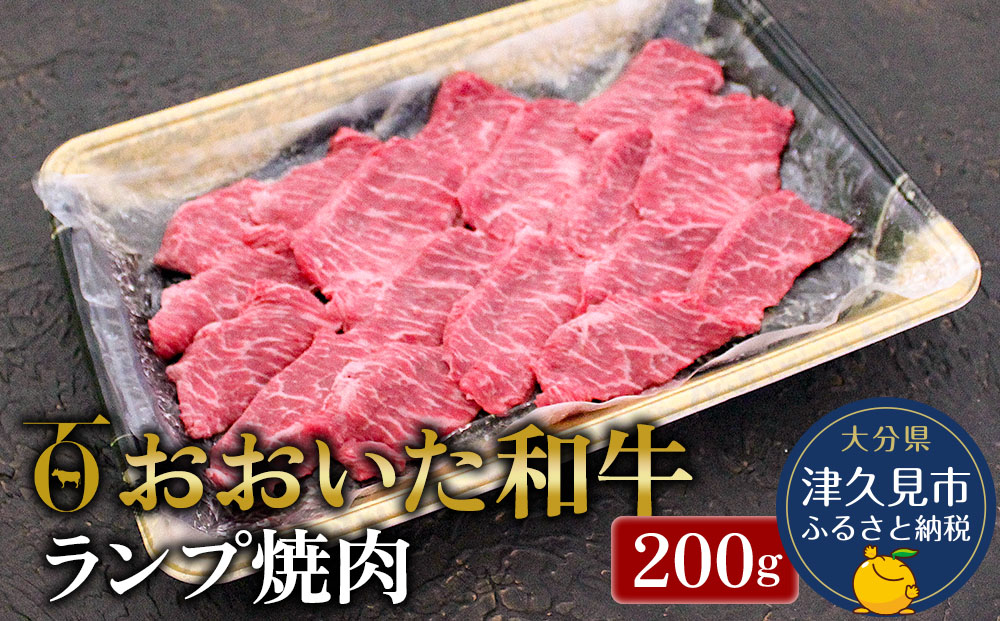 おおいた和牛
ランプ焼肉
200g
大分県
津久見市
ふるさと納税